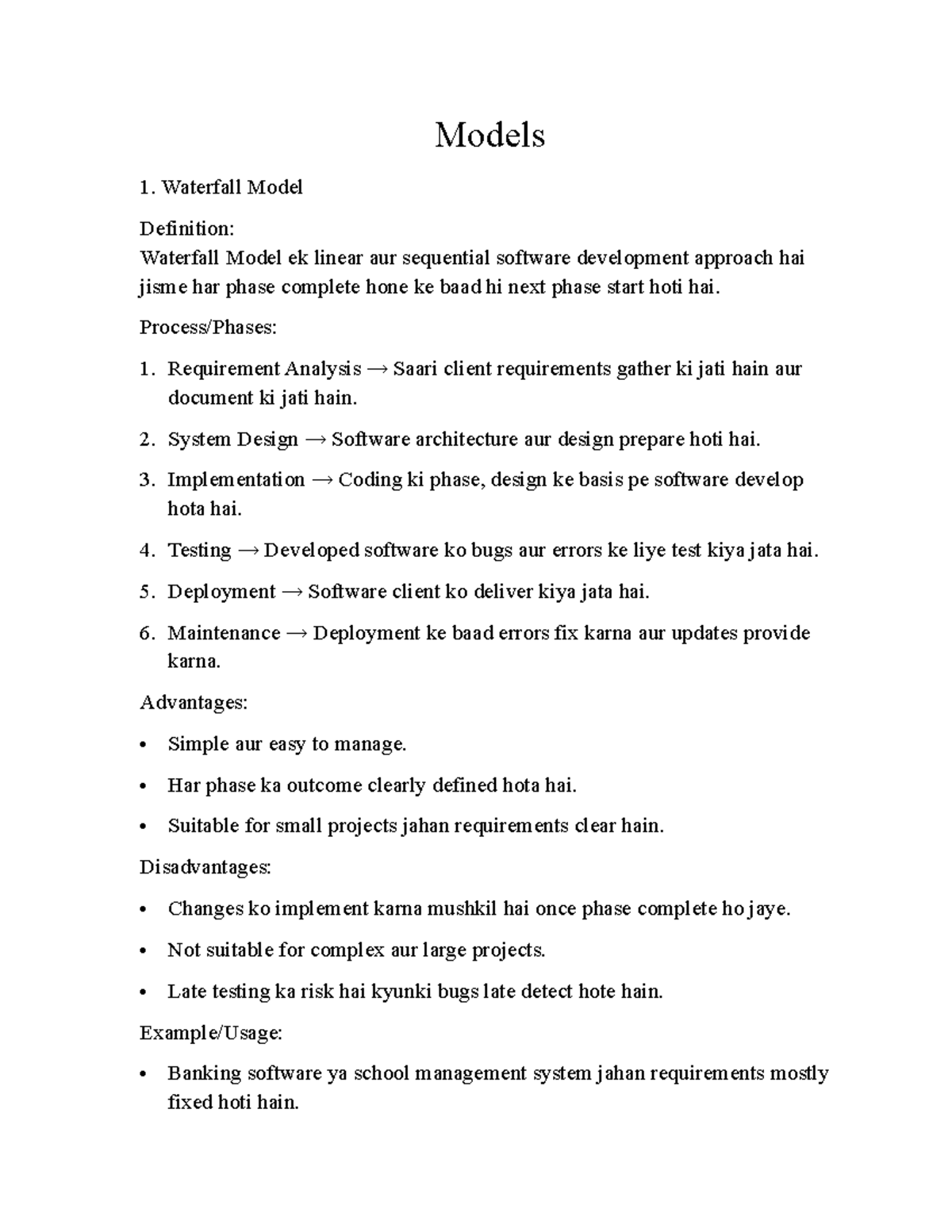 Models

1. Waterfall Model

Definition:
Waterfall Model ek linear aur sequential software development approach hai jisme har phase complete hone ke baad hi next phase start hoti hai.

Process/Phases:

1. Requirement Analysis → Saari client requirements gather ki jati hain aur document ki jati hain.

2. System Design → Software architecture aur design prepare hoti hai.

3. Implementation → Coding ki phase, design ke basis pe software develop hota hai.

4. Testing → Developed software ko bugs aur errors ke liye test kiya jata hai.

5. Deployment → Software client ko deliver kiya jata hai.

6. Maintenance → Deployment ke baad errors fix karna aur updates provide karna.

Advantages:

• Simple aur easy to manage.

• Har phase ka outcome clearly defined hota hai.

• Suitable for small projects jahan requirements clear hain.

Disadvantages:

• Changes ko implement karna mushkil hai once phase complete ho jaye.

• Not suitable for complex aur large projects.

• Late testing ka risk hai kyunki bugs late detect hote hain.

Example/Usage:

• Banking software ya school management system jahan requirements mostly fixed hoti hain.